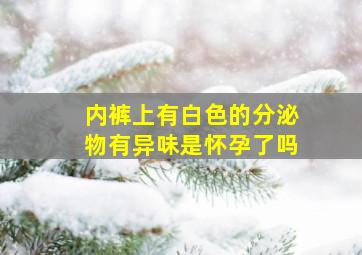 内裤上有白色的分泌物有异味是怀孕了吗